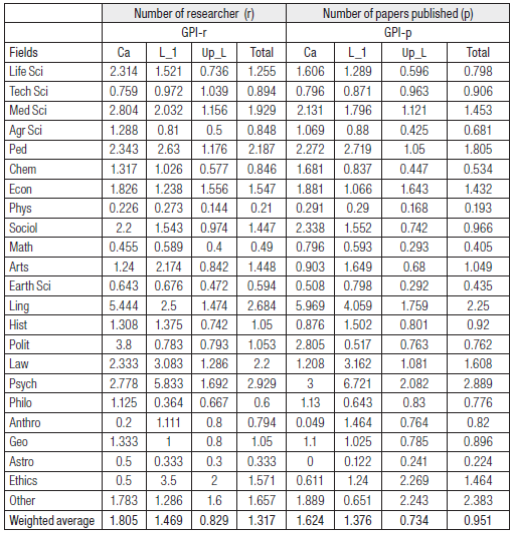 | | Number of researcher (r) | | | | Number of papers published (p) | | | |
|---|---|---|---|---|---|---|---|---|
| | GPI-r | | | | GPI-p | | | |
| Fields | Ca | L_1 | Up_L | Total | Ca | L_1 | Up_L | Total |
| Life Sci | 2.314 | 1.521 | 0.736 | 1.255 | 1.606 | 1.289 | 0.596 | 0.798 |
| Tech Sci | 0.759 | 0.972 | 1.039 | 0.894 | 0.796 | 0.871 | 0.963 | 0.906 |
| Med Sci | 2.804 | 2.032 | 1.156 | 1.929 | 2.131 | 1.796 | 1.121 | 1.453 |
| Agr Sci | 1.288 | 0.81 | 0.5 | 0.848 | 1.069 | 0.88 | 0.425 | 0.681 |
| Ped | 2.343 | 2.63 | 1.176 | 2.187 | 2.272 | 2.719 | 1.05 | 1.805 |
| Chem | 1.317 | 1.026 | 0.577 | 0.846 | 1.681 | 0.837 | 0.447 | 0.534 |
| Econ | 1.826 | 1.238 | 1.556 | 1.547 | 1.881 | 1.066 | 1.643 | 1.432 |
| Phys | 0.226 | 0.273 | 0.144 | 0.21 | 0.291 | 0.29 | 0.168 | 0.193 |
| Sociol | 2.2 | 1.543 | 0.974 | 1.447 | 2.338 | 1.552 | 0.742 | 0.966 |
| Math | 0.455 | 0.589 | 0.4 | 0.49 | 0.796 | 0.593 | 0.293 | 0.405 |
| Arts | 1.24 | 2.174 | 0.842 | 1.448 | 0.903 | 1.649 | 0.68 | 1.049 |
| Earth Sci | 0.643 | 0.676 | 0.472 | 0.594 | 0.508 | 0.798 | 0.292 | 0.435 |
| Ling | 5.444 | 2.5 | 1.474 | 2.684 | 5.969 | 4.059 | 1.759 | 2.25 |
| Hist | 1.308 | 1.375 | 0.742 | 1.05 | 0.876 | 1.502 | 0.801 | 0.92 |
| Polit | 3.8 | 0.783 | 0.793 | 1.053 | 2.805 | 0.517 | 0.763 | 0.762 |
| Law | 2.333 | 3.083 | 1.286 | 2.2 | 1.208 | 3.162 | 1.081 | 1.608 |
| Psych | 2.778 | 5.833 | 1.692 | 2.929 | 3 | 6.721 | 2.082 | 2.889 |
| Philo | 1.125 | 0.364 | 0.667 | 0.6 | 1.13 | 0.643 | 0.83 | 0.776 |
| Anthro | 0.2 | 1.111 | 0.8 | 0.794 | 0.049 | 1.464 | 0.764 | 0.82 |
| Geo | 1.333 | 1 | 0.8 | 1.05 | 1.1 | 1.025 | 0.785 | 0.896 |
| Astro | 0.5 | 0.333 | 0.3 | 0.333 | 0 | 0.122 | 0.241 | 0.224 |
| Ethics | 0.5 | 3.5 | 2 | 1.571 | 0.611 | 1.24 | 2.269 | 1.464 |
| Other | 1.783 | 1.286 | 1.6 | 1.657 | 1.889 | 0.651 | 2.243 | 2.383 |
| Weighted average | 1.805 | 1.469 | 0.829 | 1.317 | 1.624 | 1.376 | 0.734 | 0.951 |